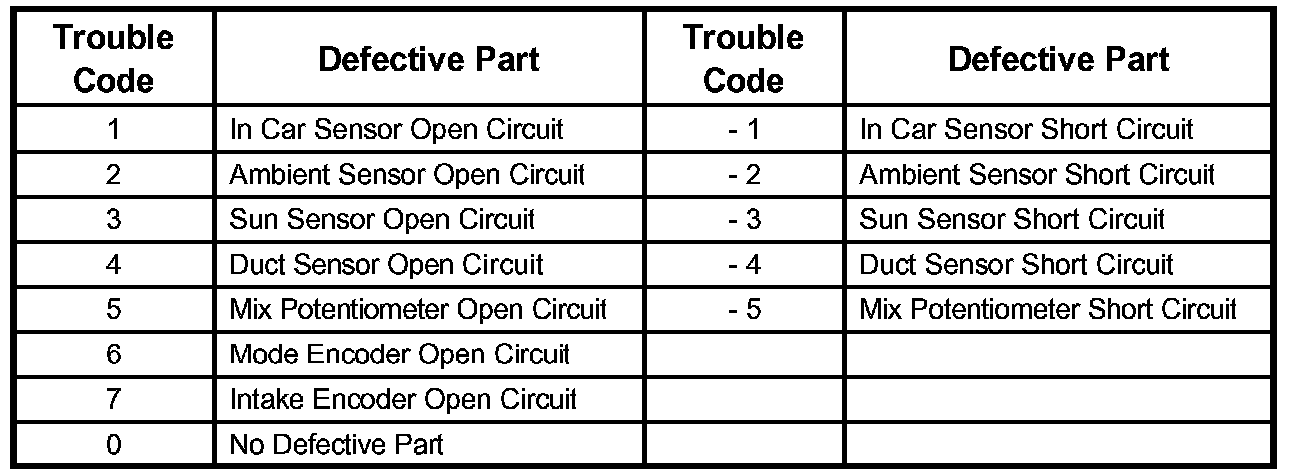 | Trouble Code | Defective Part | Trouble Code | Defective Part |
|---|---|---|---|
| 1 | In Car Sensor Open Circuit | - 1 | In Car Sensor Short Circuit |
| 2 | Ambient Sensor Open Circuit | - 2 | Ambient Sensor Short Circuit |
| 3 | Sun Sensor Open Circuit | - 3 | Sun Sensor Short Circuit |
| 4 | Duct Sensor Open Circuit | - 4 | Duct Sensor Short Circuit |
| 5 | Mix Potentiometer Open Circuit | - 5 | Mix Potentiometer Short Circuit |
| 6 | Mode Encoder Open Circuit | | |
| 7 | Intake Encoder Open Circuit | | |
| 0 | No Defective Part | | |